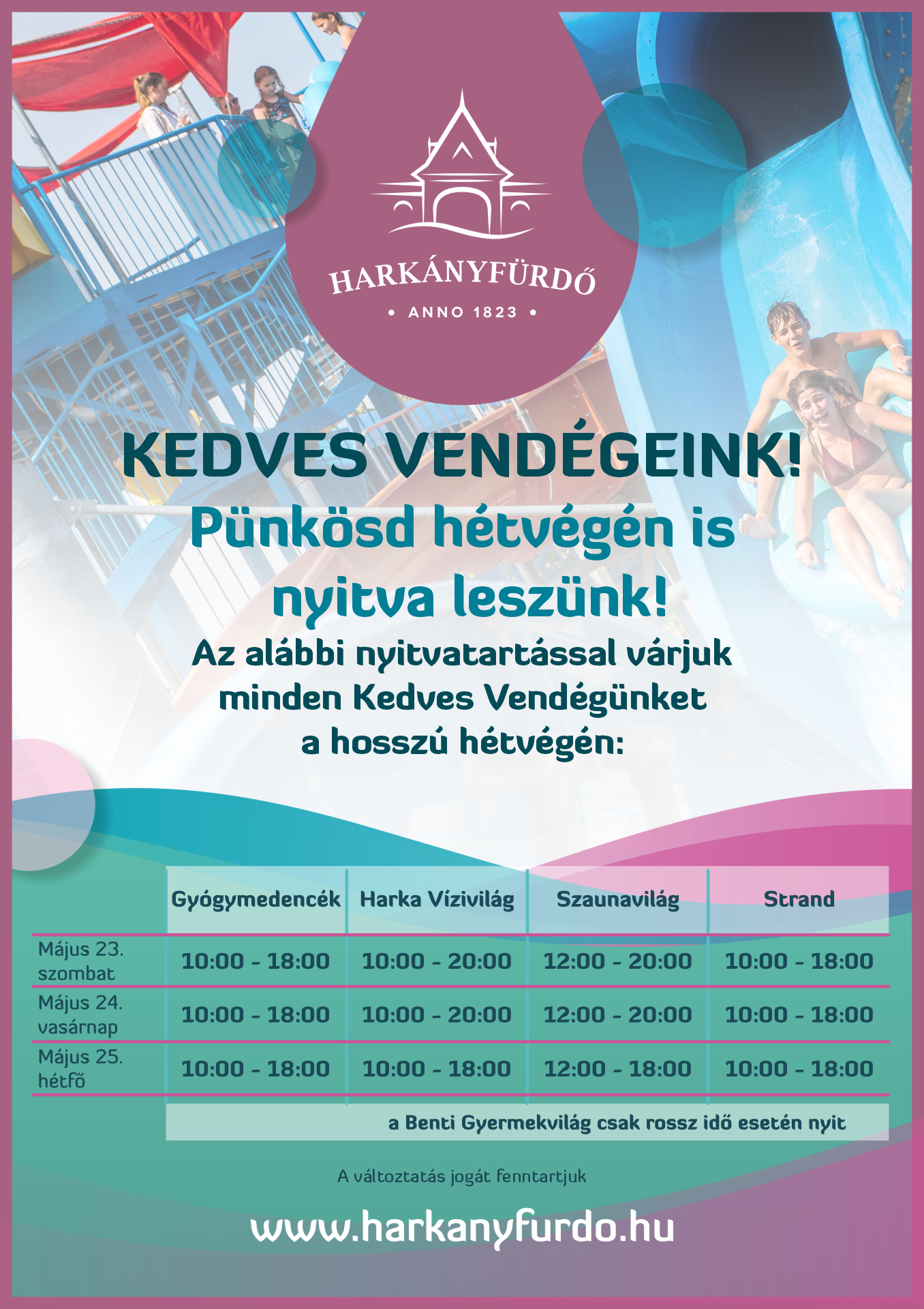 HARKÁNYFÜRDŐ
• ANNO 1823 •

KEDVES VENDÉGEINK!

Pünkösd hétvégén is nyitva leszünk!

Az alábbi nyitvatartással várjuk minden Kedves Vendégünket a hosszú hétvégén:

| | Gyógymedencék | Harka Vízivilág | Szaunavilág | Strand |
|---|---|---|---|---|
| Május 23. szombat | 10:00 - 18:00 | 10:00 - 20:00 | 12:00 - 20:00 | 10:00 - 18:00 |
| Május 24. vasárnap | 10:00 - 18:00 | 10:00 - 20:00 | 12:00 - 20:00 | 10:00 - 18:00 |
| Május 25. hétfő | 10:00 - 18:00 | 10:00 - 18:00 | 12:00 - 18:00 | 10:00 - 18:00 |

a Benti Gyermekvilág csak rossz idő esetén nyit

A változtatás jogát fenntartjuk

www.harkanyfurdo.hu